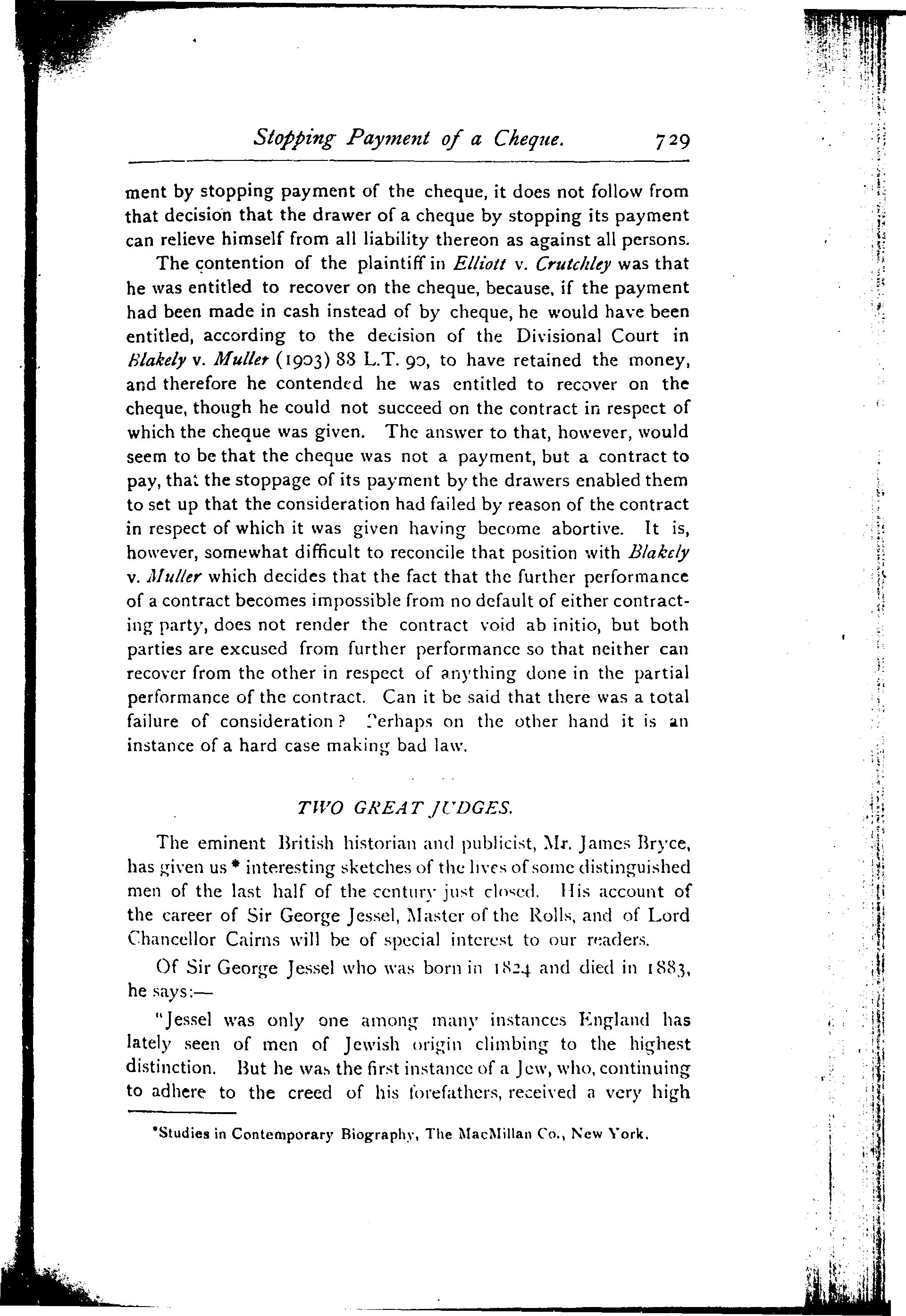 Stopping Payment of a Cheque. 729

ment by stopping payment of the cheque, it does not follow from that decision that the drawer of a cheque by stopping its payment can relieve himself from all liability thereon as against all persons.

The contention of the plaintiff in Elliott v. Crutchley was that he was entitled to recover on the cheque, because, if the payment had been made in cash instead of by cheque, he would have been entitled, according to the decision of the Divisional Court in Blakely v. Muller (1903) 88 L.T. 90, to have retained the money, and therefore he contended he was entitled to recover on the cheque, though he could not succeed on the contract in respect of which the cheque was given. The answer to that, however, would seem to be that the cheque was not a payment, but a contract to pay, that the stoppage of its payment by the drawers enabled them to set up that the consideration had failed by reason of the contract in respect of which it was given having become abortive. It is, however, somewhat difficult to reconcile that position with Blakely v. Muller which decides that the fact that the further performance of a contract becomes impossible from no default of either contracting party, does not render the contract void ab initio, but both parties are excused from further performance so that neither can recover from the other in respect of anything done in the partial performance of the contract. Can it be said that there was a total failure of consideration? Perhaps on the other hand it is an instance of a hard case making bad law.

TWO GREAT JUDGES.

The eminent British historian and publicist, Mr. James Bryce, has given us * interesting sketches of the lives of some distinguished men of the last half of the century just closed. His account of the career of Sir George Jessel, Master of the Rolls, and of Lord Chancellor Cairns will be of special interest to our readers.

Of Sir George Jessel who was born in 1824 and died in 1883, he says:—

"Jessel was only one among many instances England has lately seen of men of Jewish origin climbing to the highest distinction. But he was the first instance of a Jew, who, continuing to adhere to the creed of his forefathers, received a very high

*Studies in Contemporary Biography, The MacMillan Co., New York.